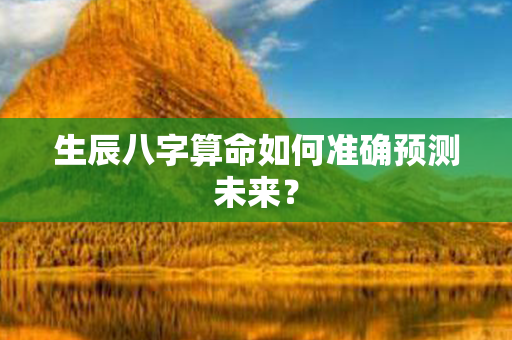 生辰八字算命如何准确预测未来？